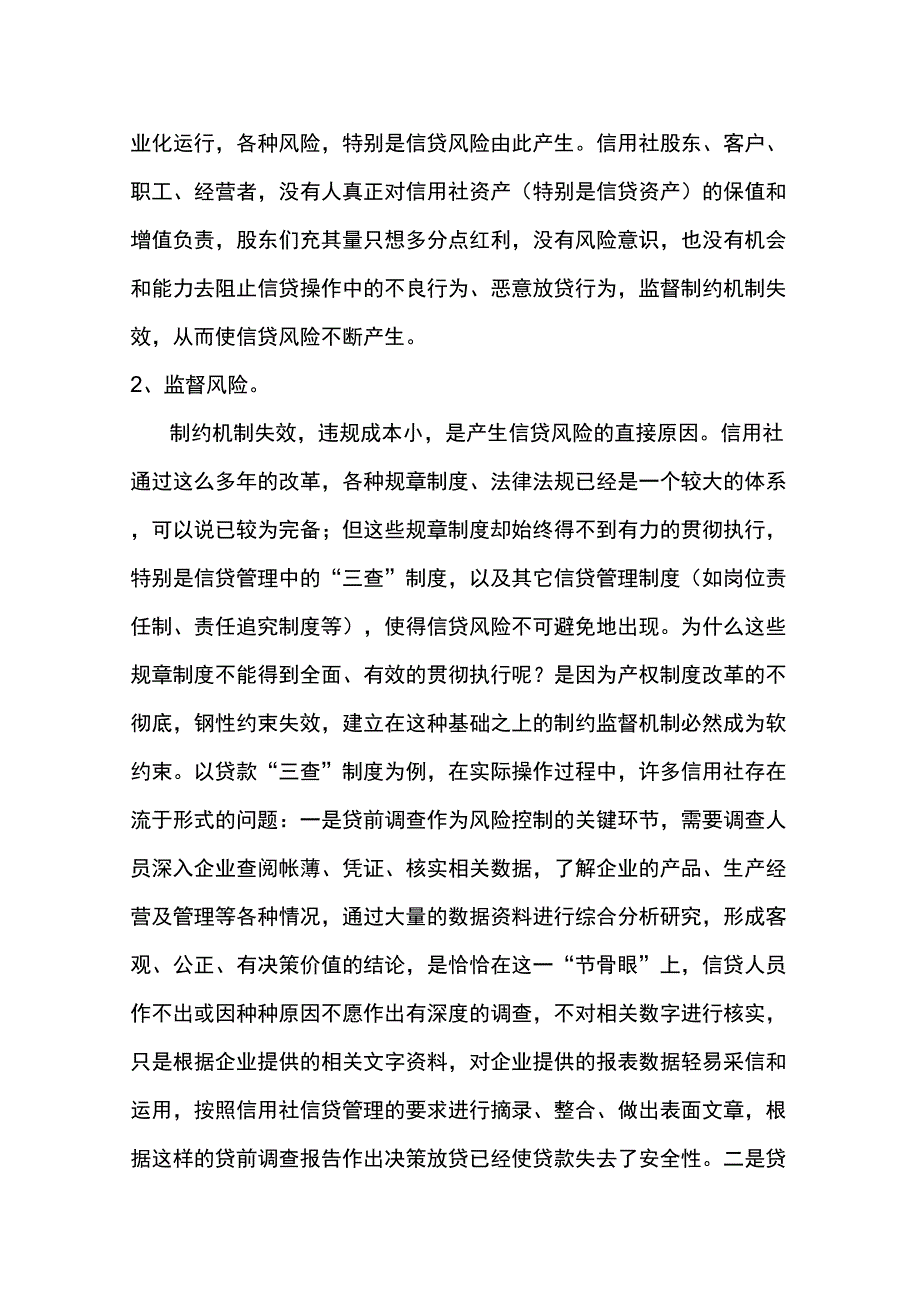 业化运行，各种风险，特别是信贷风险由此产生。信用社股东、客户、职工、经营者，没有人真正对信用社资产（特别是信贷资产）的保值和增值负责，股东们充其量只想多分点红利，没有风险意识，也没有机会和能力去阻止信贷操作中的不良行为、恶意放贷行为，监督制约机制失效，从而使信贷风险不断产生。

2、监督风险。

制约机制失效，违规成本小，是产生信贷风险的直接原因。信用社通过这么多年的改革，各种规章制度、法律法规已经是一个较大的体系，可以说已较为完备；但这些规章制度却始终得不到有力的贯彻执行，特别是信贷管理中的“三查”制度，以及其它信贷管理制度（如岗位责任制、责任追究制度等），使得信贷风险不可避免地出现。为什么这些规章制度不能得到全面、有效的贯彻执行呢？是因为产权制度改革的不彻底，钢性约束失效，建立在这种基础之上的制约监督机制必然成为软约束。以贷款“三查”制度为例，在实际操作过程中，许多信用社存在流于形式的问题：一是贷前调查作为风险控制的关键环节，需要调查人员深入企业查阅帐薄、凭证、核实相关数据，了解企业的产品、生产经营及管理等各种情况，通过大量的数据资料进行综合分析研究，形成客观、公正、有决策价值的结论，是恰恰在这一“节骨眼”上，信贷人员作不出或因种种原因不愿作出有深度的调查，不对相关数字进行核实，只是根据企业提供的相关文字资料，对企业提供的报表数据轻易采信和运用，按照信用社信贷管理的要求进行摘录、整合、做出表面文章，根据这样的贷前调查报告作出决策放贷已经使贷款失去了安全性。二是贷